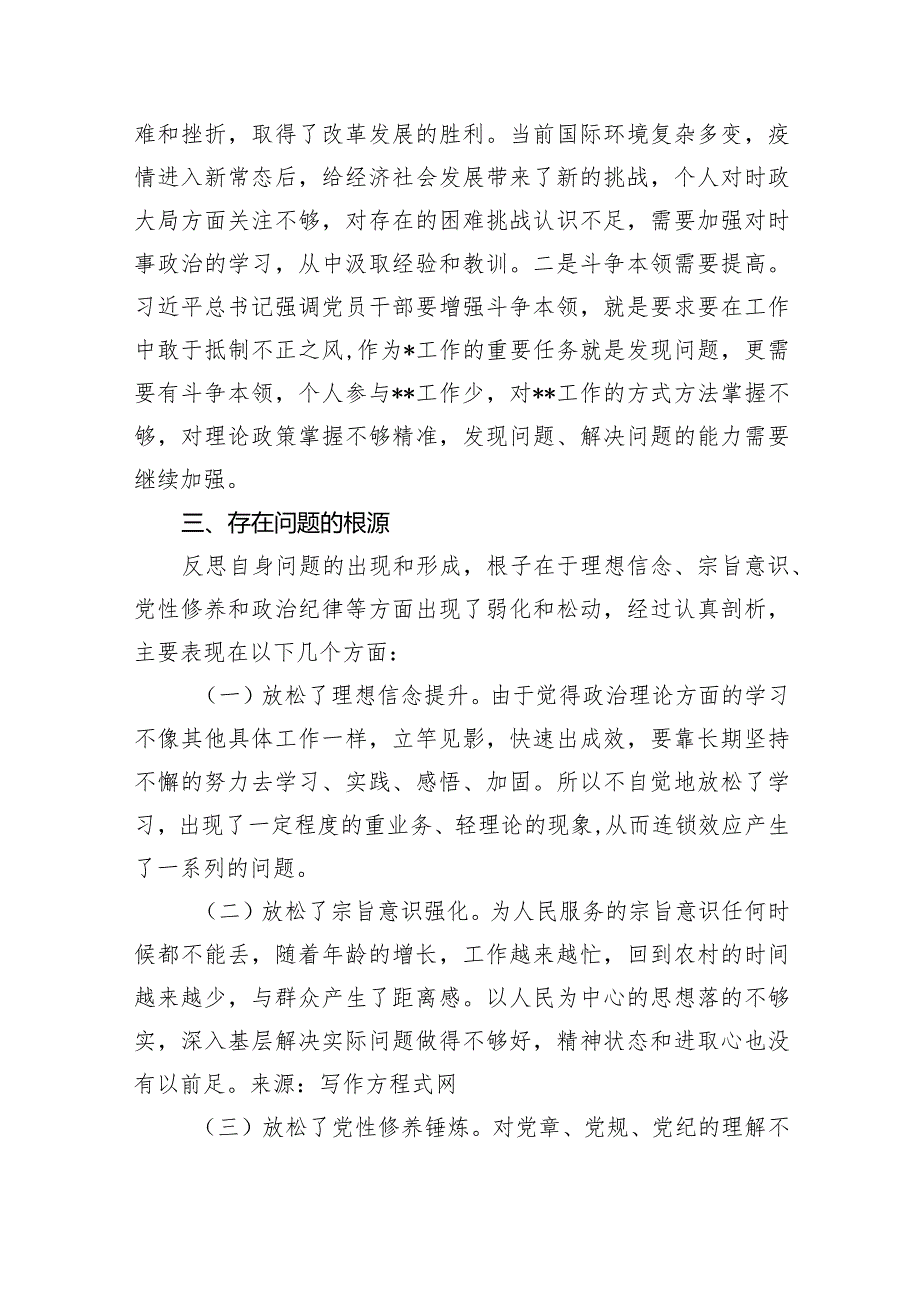 难和挫折，取得了改革发展的胜利。当前国际环境复杂多变，疫情进入新常态后，给经济社会发展带来了新的挑战，个人对时政大局方面关注不够，对存在的困难挑战认识不足，需要加强对时事政治的学习，从中汲取经验和教训。二是斗争本领需要提高。习近平总书记强调党员干部要增强斗争本领，就是要求要在工作中敢于抵制不正之风，作为*工作的重要任务就是发现问题，更需要有斗争本领，个人参与**工作少，对**工作的方式方法掌握不够，对理论政策掌握不够精准，发现问题、解决问题的能力需要继续加强。

三、存在问题的根源

反思自身问题的出现和形成，根子在于理想信念、宗旨意识、党性修养和政治纪律等方面出现了弱化和松动，经过认真剖析，主要表现在以下几个方面：

（一）放松了理想信念提升。由于觉得政治理论方面的学习不像其他具体工作一样，立竿见影，快速出成效，要靠长期坚持不懈的努力去学习、实践、感悟、加固。所以不自觉地放松了学习，出现了一定程度的重业务、轻理论的现象,从而连锁效应产生了一系列的问题。

（二）放松了宗旨意识强化。为人民服务的宗旨意识任何时候都不能丢，随着年龄的增长，工作越来越忙，回到农村的时间越来越少，与群众产生了距离感。以人民为中心的思想落的不够实，深入基层解决实际问题做得不够好，精神状态和进取心也没有以前足。来源：写作方程式网

（三）放松了党性修养锤炼。对党章、党规、党纪的理解不